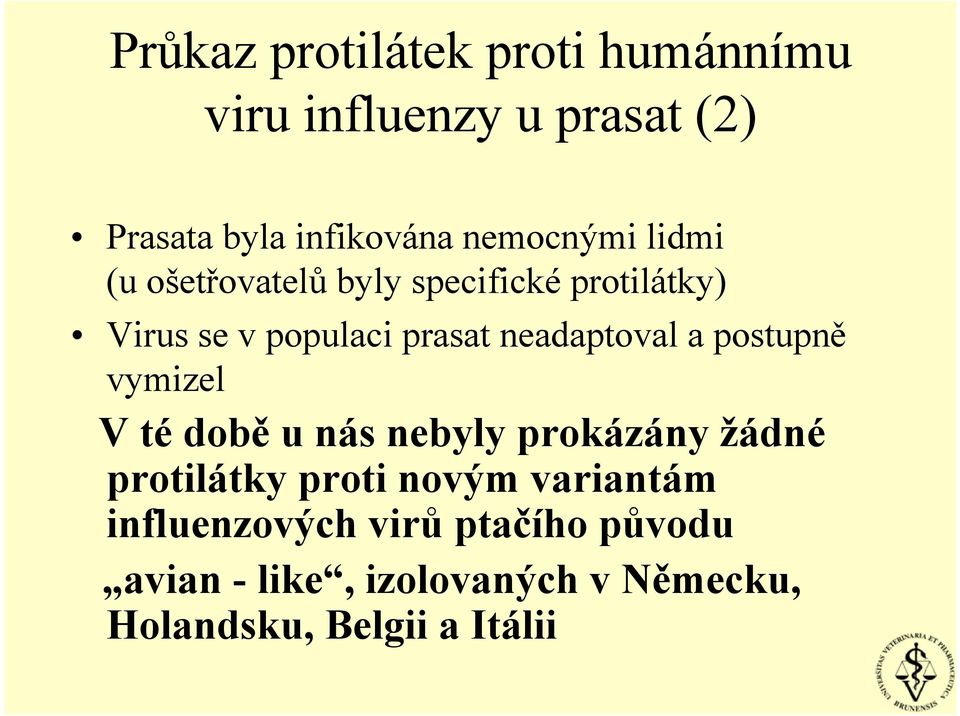 Průkaz protilátek proti humánnímu viru influenzy u prasat (2)

• Prasata byla infikována nemocnými lidmi (u ošetřovatelů byly specifické protilátky)
• Virus se v populaci prasat neadaptoval a postupně vymizel

V té době u nás nebyly prokázány žádné protilátky proti novým variantám influenzových virů ptačího původu „avian - like“, izolovaných v Německu, Holandsku, Belgii a Itálii

UNIVERSITAS VETERINARIA ET PHARMACEUTICA BRUNENSIS